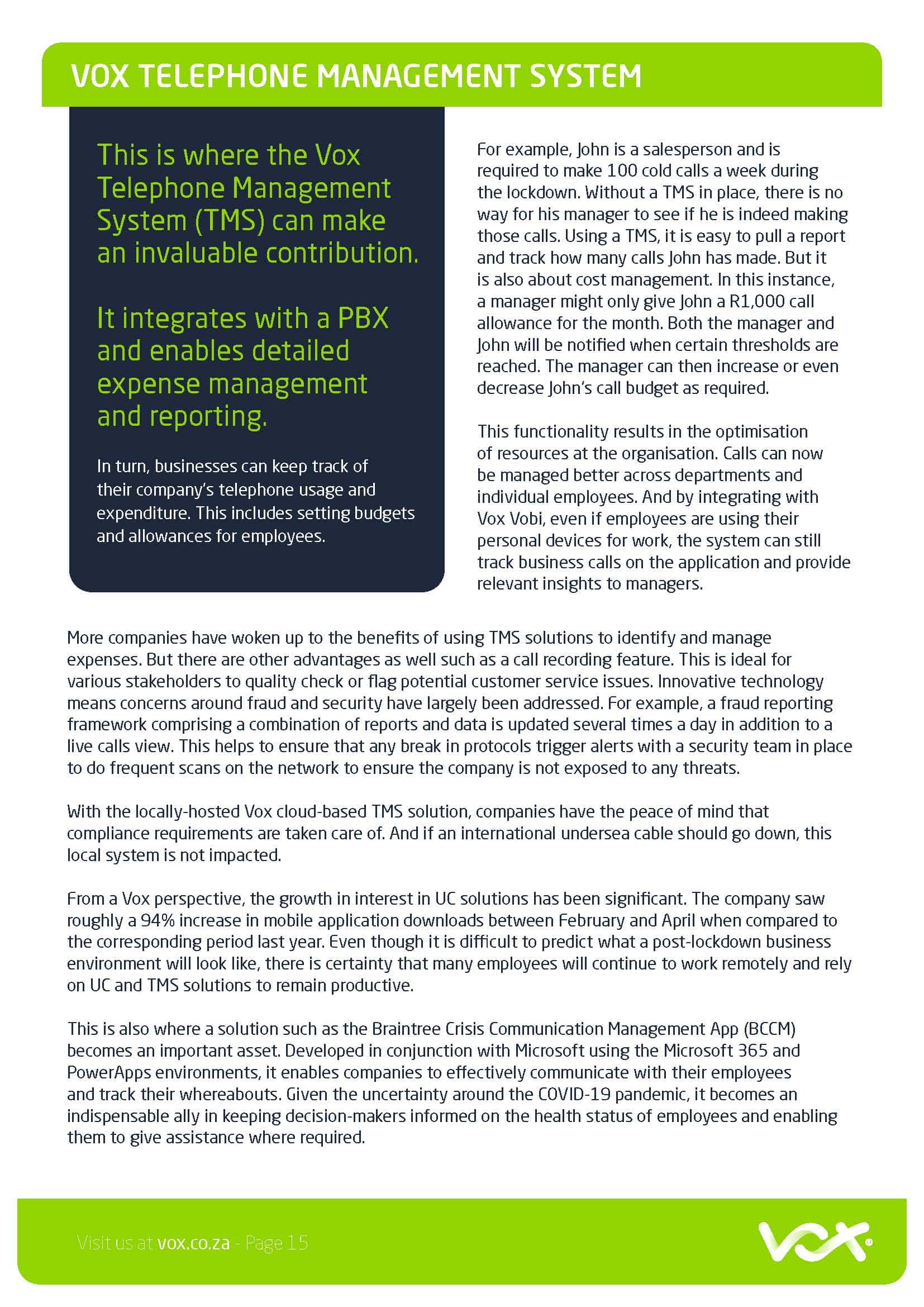 VOX TELEPHONE MANAGEMENT SYSTEM

This is where the Vox Telephone Management System (TMS) can make an invaluable contribution.

It integrates with a PBX and enables detailed expense management and reporting.

In turn, businesses can keep track of their company's telephone usage and expenditure. This includes setting budgets and allowances for employees.

For example, John is a salesperson and is required to make 100 cold calls a week during the lockdown. Without a TMS in place, there is no way for his manager to see if he is indeed making those calls. Using a TMS, it is easy to pull a report and track how many calls John has made. But it is also about cost management. In this instance, a manager might only give John a R1,000 call allowance for the month. Both the manager and John will be notified when certain thresholds are reached. The manager can then increase or even decrease John's call budget as required.

This functionality results in the optimisation of resources at the organisation. Calls can now be managed better across departments and individual employees. And by integrating with Vox Vobi, even if employees are using their personal devices for work, the system can still track business calls on the application and provide relevant insights to managers.

More companies have woken up to the benefits of using TMS solutions to identify and manage expenses. But there are other advantages as well such as a call recording feature. This is ideal for various stakeholders to quality check or flag potential customer service issues. Innovative technology means concerns around fraud and security have largely been addressed. For example, a fraud reporting framework comprising a combination of reports and data is updated several times a day in addition to a live calls view. This helps to ensure that any break in protocols trigger alerts with a security team in place to do frequent scans on the network to ensure the company is not exposed to any threats.

With the locally-hosted Vox cloud-based TMS solution, companies have the peace of mind that compliance requirements are taken care of. And if an international undersea cable should go down, this local system is not impacted.

From a Vox perspective, the growth in interest in UC solutions has been significant. The company saw roughly a 94% increase in mobile application downloads between February and April when compared to the corresponding period last year. Even though it is difficult to predict what a post-lockdown business environment will look like, there is certainty that many employees will continue to work remotely and rely on UC and TMS solutions to remain productive.

This is also where a solution such as the Braintree Crisis Communication Management App (BCCM) becomes an important asset. Developed in conjunction with Microsoft using the Microsoft 365 and PowerApps environments, it enables companies to effectively communicate with their employees and track their whereabouts. Given the uncertainty around the COVID-19 pandemic, it becomes an indispensable ally in keeping decision-makers informed on the health status of employees and enabling them to give assistance where required.

Visit us at vox.co.za - Page 15

vox